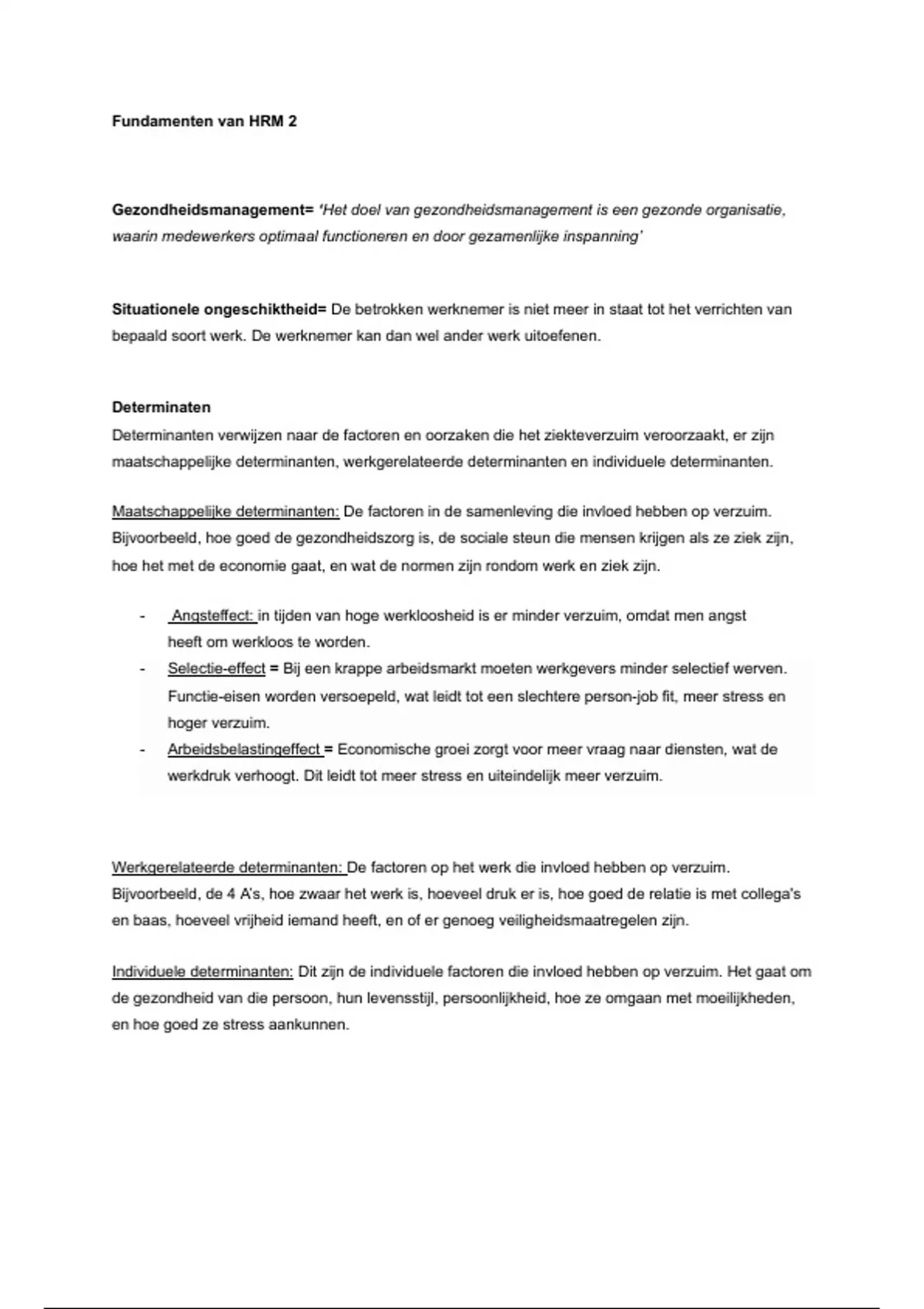 Fundamenten van HRM 2

Gezondheidsmanagement= 'Het doel van gezondheidsmanagement is een gezonde organisatie, waarin medewerkers optimaal functioneren en door gezamenlijke inspanning'

Situationele ongeschiktheid= De betrokken werknemer is niet meer in staat tot het verrichten van bepaald soort werk. De werknemer kan dan wel ander werk uitoefenen.

Determinaten
Determinanten verwijzen naar de factoren en oorzaken die het ziekteverzuim veroorzaakt, er zijn maatschappelijke determinanten, werkgerelateerde determinanten en individuele determinanten.

Maatschappelijke determinanten: De factoren in de samenleving die invloed hebben op verzuim. Bijvoorbeeld, hoe goed de gezondheidszorg is, de sociale steun die mensen krijgen als ze ziek zijn, hoe het met de economie gaat, en wat de normen zijn rondom werk en ziek zijn.

- Angsteffect: in tijden van hoge werkloosheid is er minder verzuim, omdat men angst heeft om werkloos te worden.
- Selectie-effect = Bij een krappe arbeidsmarkt moeten werkgevers minder selectief werven. Functie-eisen worden versoepeld, wat leidt tot een slechtere person-job fit, meer stress en hoger verzuim.
- Arbeidsbelastingeffect = Economische groei zorgt voor meer vraag naar diensten, wat de werkdruk verhoogt. Dit leidt tot meer stress en uiteindelijk meer verzuim.

Werkgerelateerde determinanten: De factoren op het werk die invloed hebben op verzuim. Bijvoorbeeld, de 4 A's, hoe zwaar het werk is, hoeveel druk er is, hoe goed de relatie is met collega's en baas, hoeveel vrijheid iemand heeft, en of er genoeg veiligheidsmaatregelen zijn.

Individuele determinanten: Dit zijn de individuele factoren die invloed hebben op verzuim. Het gaat om de gezondheid van die persoon, hun levensstijl, persoonlijkheid, hoe ze omgaan met moeilijkheden, en hoe goed ze stress aankunnen.